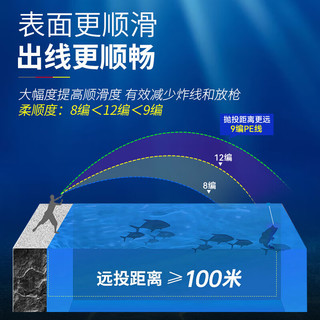 表面更顺滑
出线更顺畅

大幅度提高顺滑度 有效减少炸线和放枪
柔顺度：8编＜12编＜9编

抛投距离更远
9编PE线

12编

8编

远投距离 ≥100米